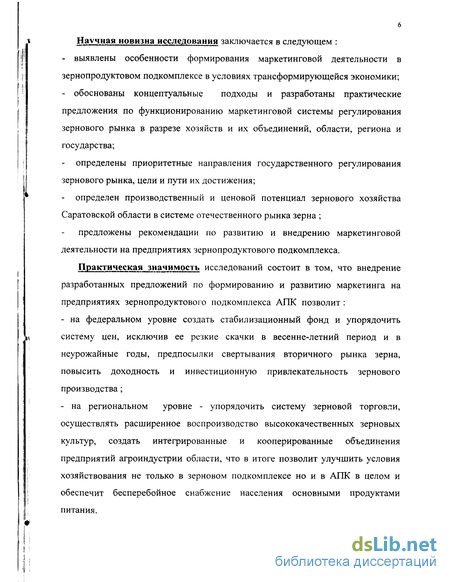 6

Научная новизна исследования заключается в следующем :

- выявлены особенности формирования маркетинговой деятельности в зернопродуктовом подкомплексе в условиях трансформирующейся экономики;

- обоснованы концептуальные подходы и разработаны практические предложения по функционированию маркетинговой системы регулирования зернового рынка в разрезе хозяйств и их объединений, области, региона и государства;

- определены приоритетные направления государственного регулирования зернового рынка, цели и пути их достижения;

- определен производственный и ценовой потенциал зернового хозяйства Саратовской области в системе отечественного рынка зерна ;

- предложены рекомендации по развитию и внедрению маркетинговой деятельности на предприятиях зернопродуктового подкомплекса.

Практическая значимость исследований состоит в том, что внедрение разработанных предложений по формированию и развитию маркетинга на предприятиях зернопродуктового подкомплекса АПК позволит :

- на федеральном уровне создать стабилизационный фонд и упорядочить систему цен, исключив ее резкие скачки в весенне-летний период и в неурожайные годы, предпосылки свертывания вторичного рынка зерна, повысить доходность и инвестиционную привлекательность зернового производства ;

- на региональном уровне - упорядочить систему зерновой торговли, осуществлять расширенное воспроизводство высококачественных зерновых культур, создать интегрированные и кооперированные объединения предприятий агроиндустрии области, что в итоге позволит улучшить условия хозяйствования не только в зерновом подкомплексе но и в АПК в целом и обеспечит бесперебойное снабжение населения основными продуктами питания.

dsLib.net
библиотека диссертаций